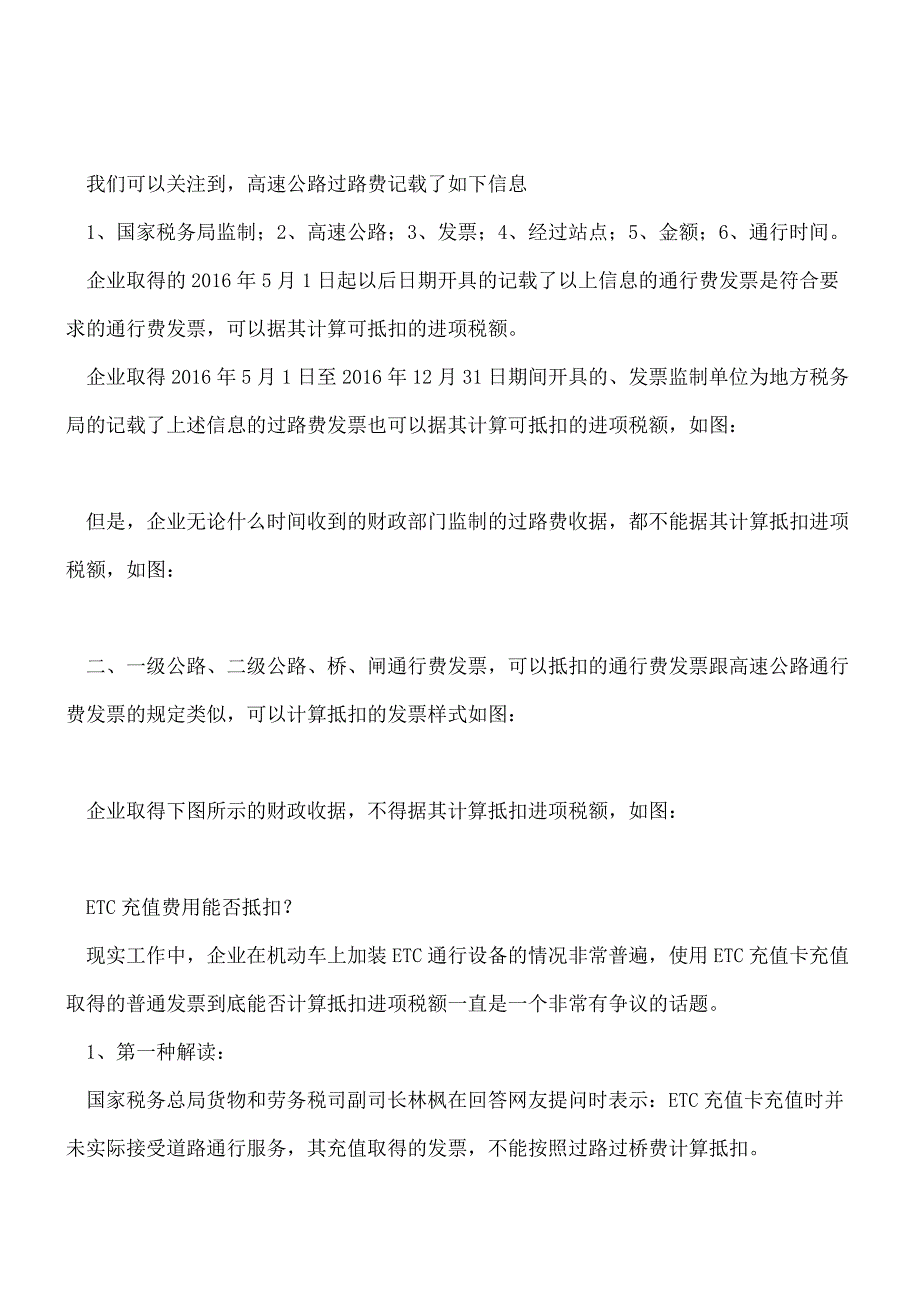 我们可以关注到，高速公路过路费记载了如下信息

1、国家税务局监制；2、高速公路；3、发票；4、经过站点；5、金额；6、通行时间。

企业取得的 2016 年 5 月 1 日起以后日期开具的记载了以上信息的通行费发票是符合要求的通行费发票，可以据其计算可抵扣的进项税额。

企业取得 2016 年 5 月 1 日至 2016 年 12 月 31 日期间开具的、发票监制单位为地方税务局的记载了上述信息的过路费发票也可以据其计算可抵扣的进项税额，如图：

但是，企业无论什么时间收到的财政部门监制的过路费收据，都不能据其计算抵扣进项税额，如图：

二、一级公路、二级公路、桥、闸通行费发票，可以抵扣的通行费发票跟高速公路通行费发票的规定类似，可以计算抵扣的发票样式如图：

企业取得下图所示的财政收据，不得据其计算抵扣进项税额，如图：

ETC 充值费用能否抵扣？

现实工作中，企业在机动车上加装 ETC 通行设备的情况非常普遍，使用 ETC 充值卡充值取得的普通发票到底能否计算抵扣进项税额一直是一个非常有争议的话题。

1、第一种解读：

国家税务总局货物和劳务税司副司长林枫在回答网友提问时表示：ETC 充值卡充值时并未实际接受道路通行服务，其充值取得的发票，不能按照过路过桥费计算抵扣。